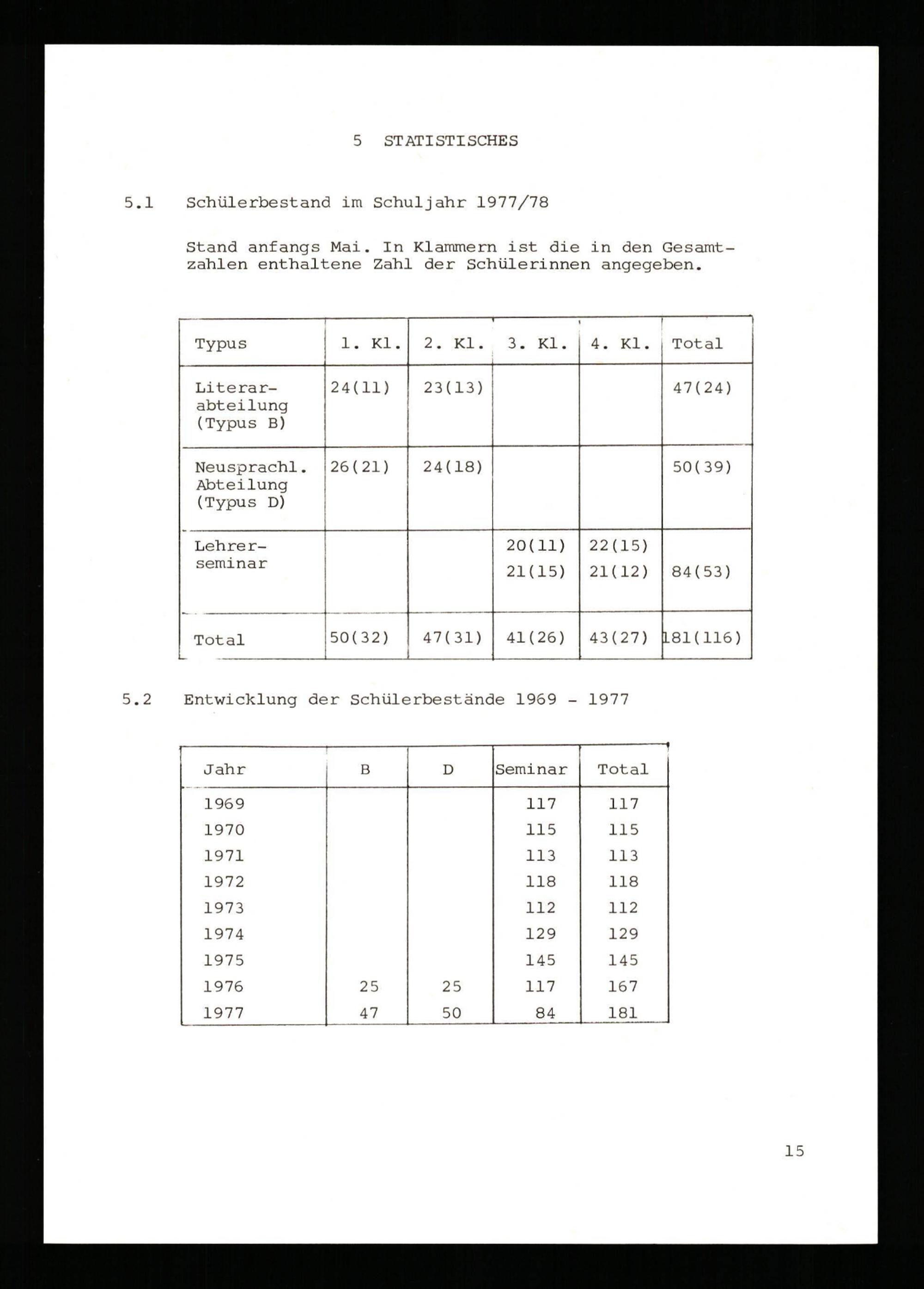 5 STATISTISCHES

5.1 Schülerbestand im Schuljahr 1977/78

Stand anfangs Mai. In Klammern ist die in den Gesamtzahlen enthaltene Zahl der Schülerinnen angegeben.

| Typus | 1. Kl. | 2. Kl. | 3. Kl. | 4. Kl. | Total |
|---|---|---|---|---|---|
| Literarabteilung (Typus B) | 24(11) | 23(13) | | | 47(24) |
| Neusprachl. Abteilung (Typus D) | 26(21) | 24(18) | | | 50(39) |
| Lehrerseminar | | | 20(11) 21(15) | 22(15) 21(12) | 84(53) |
| Total | 50(32) | 47(31) | 41(26) | 43(27) | 181(116) |

5.2 Entwicklung der Schülerbestände 1969 - 1977

| Jahr | B | D | Seminar | Total |
|---|---|---|---|---|
| 1969 | | | 117 | 117 |
| 1970 | | | 115 | 115 |
| 1971 | | | 113 | 113 |
| 1972 | | | 118 | 118 |
| 1973 | | | 112 | 112 |
| 1974 | | | 129 | 129 |
| 1975 | | | 145 | 145 |
| 1976 | 25 | 25 | 117 | 167 |
| 1977 | 47 | 50 | 84 | 181 |

15